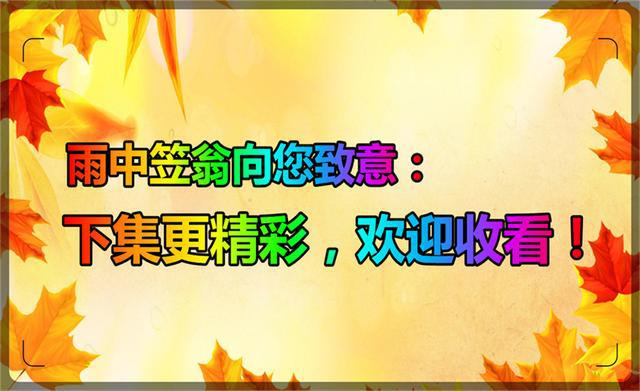 雨中笠翁向您致意：

下集更精彩，欢迎收看！